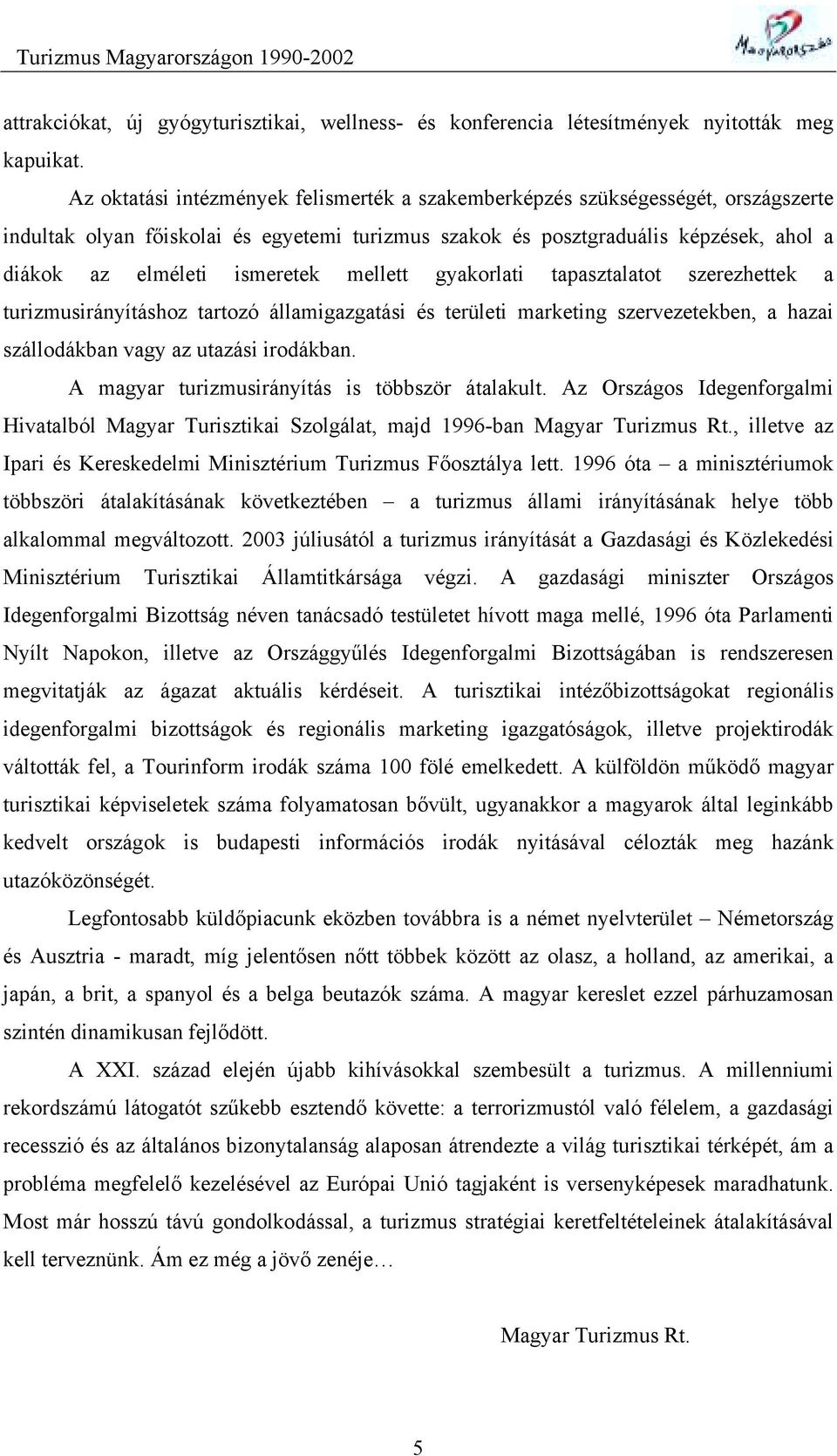 Turizmus Magyarországon 1990-2002

Magyarország

attrakciókat, új gyógyturisztikai, wellness- és konferencia létesítmények nyitották meg kapuikat.

Az oktatási intézmények felismerték a szakemberképzés szükségességét, országszerte indultak olyan főiskolai és egyetemi turizmus szakok és posztgraduális képzések, ahol a diákok az elméleti ismeretek mellett gyakorlati tapasztalatot szerezhettek a turizmusirányításhoz tartozó államigazgatási és területi marketing szervezetekben, a hazai szállodákban vagy az utazási irodákban.

A magyar turizmusirányítás is többször átalakult. Az Országos Idegenforgalmi Hivatalból Magyar Turisztikai Szolgálat, majd 1996-ban Magyar Turizmus Rt., illetve az Ipari és Kereskedelmi Minisztérium Turizmus Főosztálya lett. 1996 óta – a minisztériumok többszöri átalakításának következtében – a turizmus állami irányításának helye több alkalommal megváltozott. 2003 júliusától a turizmus irányítását a Gazdasági és Közlekedési Minisztérium Turisztikai Államtitkársága végzi. A gazdasági miniszter Országos Idegenforgalmi Bizottság néven tanácsadó testületet hívott maga mellé, 1996 óta Parlamenti Nyílt Napokon, illetve az Országgyűlés Idegenforgalmi Bizottságában is rendszeresen megvitatják az ágazat aktuális kérdéseit. A turisztikai intézőbizottságokat regionális idegenforgalmi bizottságok és regionális marketing igazgatóságok, illetve projektirodák váltották fel, a Tourinform irodák száma 100 fölé emelkedett. A külföldön működő magyar turisztikai képviseletek száma folyamatosan bővült, ugyanakkor a magyarok által leginkább kedvelt országok is budapesti információs irodák nyitásával célozták meg hazánk utazóközönségét.

Legfontosabb küldőpiacunk eközben továbbra is a német nyelvterület – Németország és Ausztria - maradt, míg jelentősen nőtt többek között az olasz, a holland, az amerikai, a japán, a brit, a spanyol és a belga beutazók száma. A magyar kereslet ezzel párhuzamosan szintén dinamikusan fejlődött.

A XXI. század elején újabb kihívásokkal szembesült a turizmus. A millenniumi rekordszámú látogatót szűkebb esztendő követte: a terrorizmustól való félelem, a gazdasági recesszió és az általános bizonytalanság alaposan átrendezte a világ turisztikai térképét, ám a probléma megfelelő kezelésével az Európai Unió tagjaként is versenyképesek maradhatunk. Most már hosszú távú gondolkodással, a turizmus stratégiai keretfeltételeinek átalakításával kell terveznünk. Ám ez még a jövő zenéje…

Magyar Turizmus Rt.

5